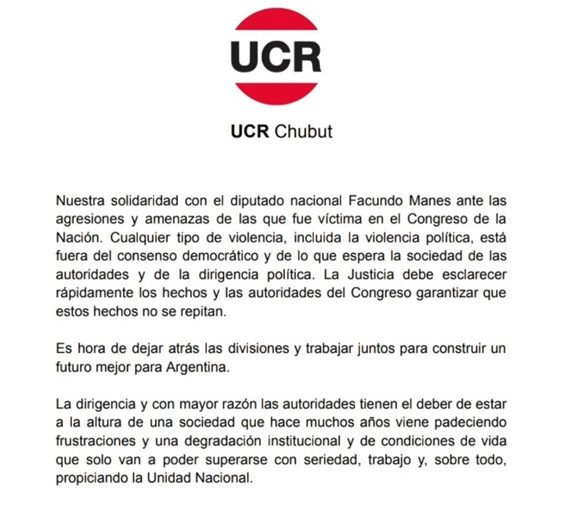 UCR

UCR Chubut

Nuestra solidaridad con el diputado nacional Facundo Manes ante las agresiones y amenazas de las que fue víctima en el Congreso de la Nación. Cualquier tipo de violencia, incluida la violencia política, está fuera del consenso democrático y de lo que espera la sociedad de las autoridades y de la dirigencia política. La Justicia debe esclarecer rápidamente los hechos y las autoridades del Congreso garantizar que estos hechos no se repitan.

Es hora de dejar atrás las divisiones y trabajar juntos para construir un futuro mejor para Argentina.

La dirigencia y con mayor razón las autoridades tienen el deber de estar a la altura de una sociedad que hace muchos años viene padeciendo frustraciones y una degradación institucional y de condiciones de vida que solo van a poder superarse con seriedad, trabajo y, sobre todo, propiciando la Unidad Nacional.